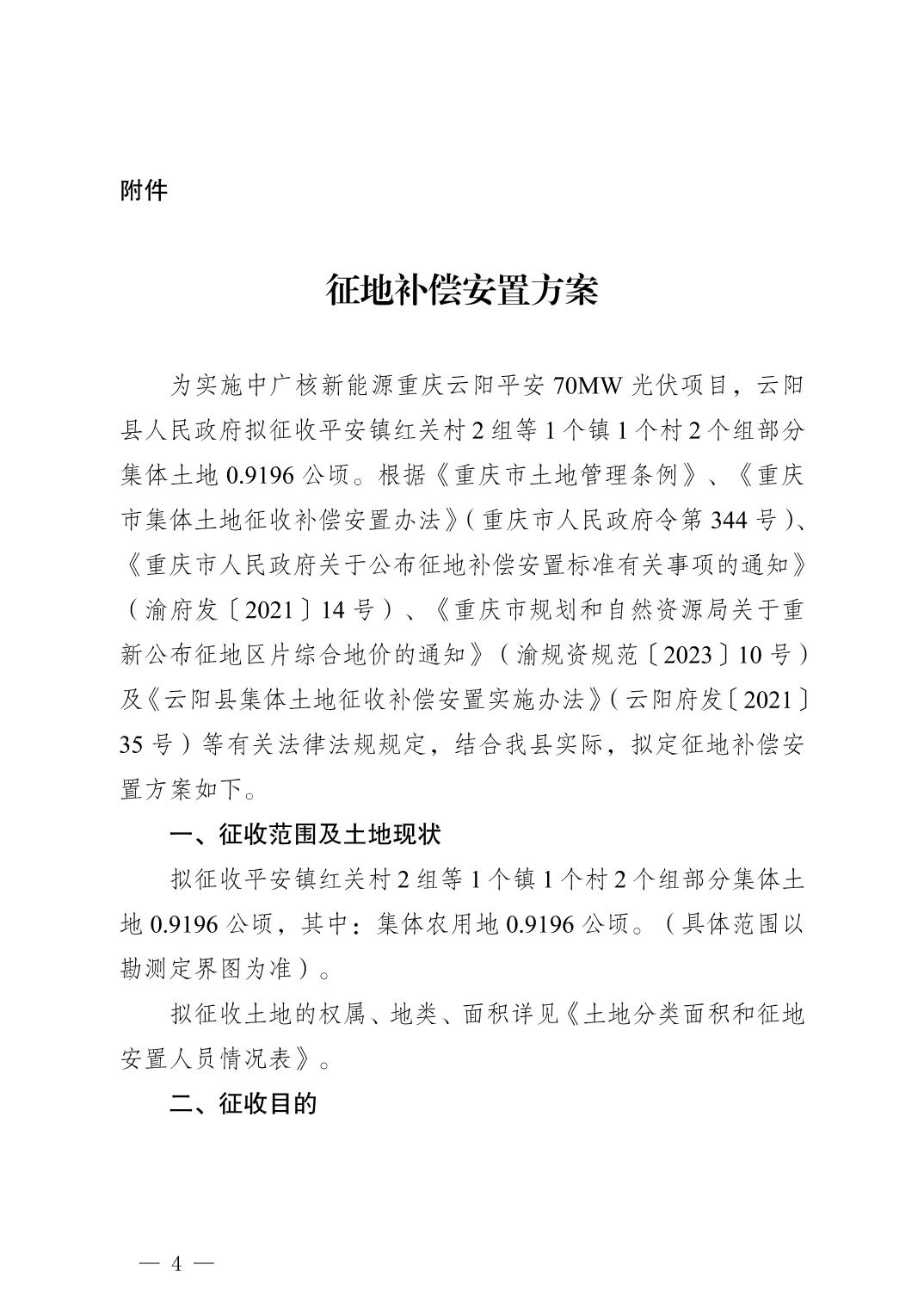 附件

征地补偿安置方案

为实施中广核新能源重庆云阳平安70MW光伏项目，云阳县人民政府拟征收平安镇红关村2组等1个镇1个村2个组部分集体土地0.9196公顷。根据《重庆市土地管理条例》、《重庆市集体土地征收补偿安置办法》（重庆市人民政府令第344号）、《重庆市人民政府关于公布征地补偿安置标准有关事项的通知》（渝府发〔2021〕14号）、《重庆市规划和自然资源局关于重新公布征地区片综合地价的通知》（渝规资规范〔2023〕10号）及《云阳县集体土地征收补偿安置实施办法》（云阳府发〔2021〕35号）等有关法律法规规定，结合我县实际，拟定征地补偿安置方案如下。

一、征收范围及土地现状

拟征收平安镇红关村2组等1个镇1个村2个组部分集体土地0.9196公顷，其中：集体农用地0.9196公顷。（具体范围以勘测定界图为准）。

拟征收土地的权属、地类、面积详见《土地分类面积和征地安置人员情况表》。

二、征收目的

— 4 —